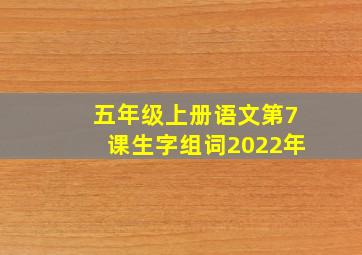 五年级上册语文第7课生字组词2022年